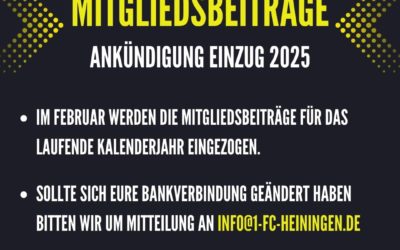 MITGLIEDSBEITRÄGE

ANKÜNDIGUNG EINZUG 2025

• IM FEBRUAR WERDEN DIE MITGLIEDSBEITRÄGE FÜR DAS LAUFENDE KALENDERJAHR EINGEZOGEN.

• SOLLTE SICH EURE BANKVERBINDUNG GEÄNDERT HABEN BITTEN WIR UM MITTEILUNG AN INFO@1-FC-HEININGEN.DE